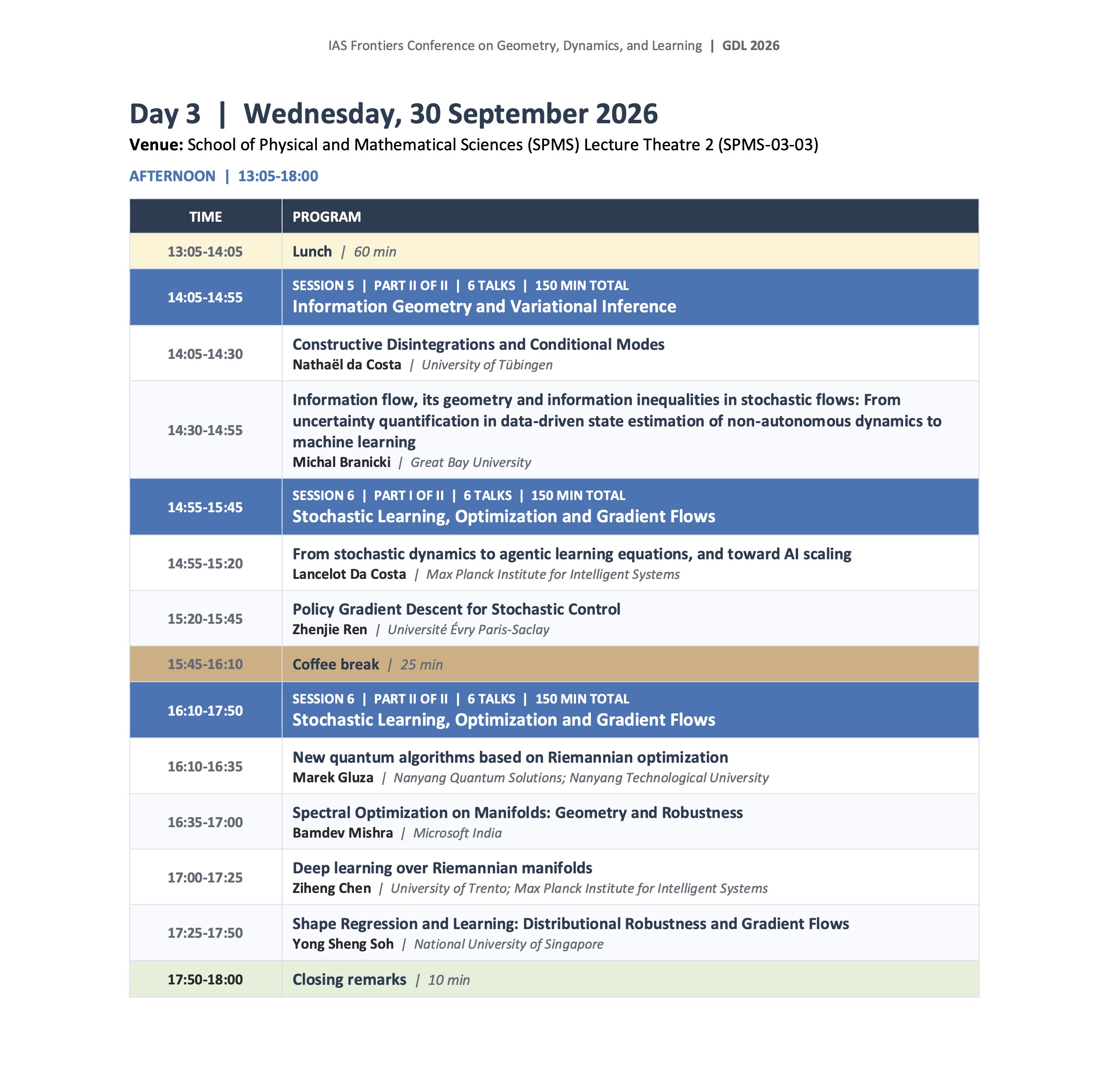 IAS Frontiers Conference on Geometry, Dynamics, and Learning | GDL 2026

Day 3 | Wednesday, 30 September 2026
Venue: School of Physical and Mathematical Sciences (SPMS) Lecture Theatre 2 (SPMS-03-03)

AFTERNOON | 13:05-18:00

| TIME | PROGRAM |
|---|---|
| 13:05-14:05 | Lunch / 60 min |
| 14:05-14:55 | SESSION 5 \| PART II OF II \| 6 TALKS \| 150 MIN TOTAL Information Geometry and Variational Inference |
| 14:05-14:30 | Constructive Disintegrations and Conditional Modes Nathaël da Costa / University of Tübingen |
| 14:30-14:55 | Information flow, its geometry and information inequalities in stochastic flows: From uncertainty quantification in data-driven state estimation of non-autonomous dynamics to machine learning Michal Branicki / Great Bay University |
| 14:55-15:45 | SESSION 6 \| PART I OF II \| 6 TALKS \| 150 MIN TOTAL Stochastic Learning, Optimization and Gradient Flows |
| 14:55-15:20 | From stochastic dynamics to agentic learning equations, and toward AI scaling Lancelot Da Costa / Max Planck Institute for Intelligent Systems |
| 15:20-15:45 | Policy Gradient Descent for Stochastic Control Zhenjie Ren / Université Évry Paris-Saclay |
| 15:45-16:10 | Coffee break / 25 min |
| 16:10-17:50 | SESSION 6 \| PART II OF II \| 6 TALKS \| 150 MIN TOTAL Stochastic Learning, Optimization and Gradient Flows |
| 16:10-16:35 | New quantum algorithms based on Riemannian optimization Marek Gluza / Nanyang Quantum Solutions; Nanyang Technological University |
| 16:35-17:00 | Spectral Optimization on Manifolds: Geometry and Robustness Bamdev Mishra / Microsoft India |
| 17:00-17:25 | Deep learning over Riemannian manifolds Ziheng Chen / University of Trento; Max Planck Institute for Intelligent Systems |
| 17:25-17:50 | Shape Regression and Learning: Distributional Robustness and Gradient Flows Yong Sheng Soh / National University of Singapore |
| 17:50-18:00 | Closing remarks / 10 min |